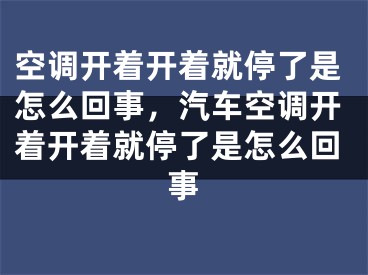 空调开着开着就停了是怎么回事，汽车空调开着开着就停了是怎么回事